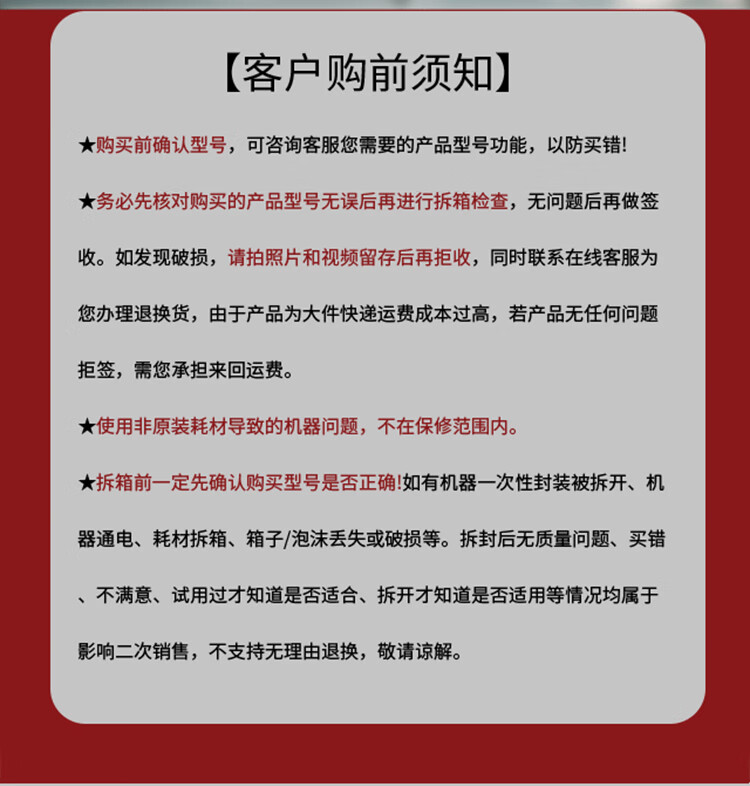 【客户购前须知】

★购买前确认型号，可咨询客服您需要的产品型号功能，以防买错!

★务必先核对购买的产品型号无误后再进行拆箱检查，无问题后再做签收。如发现破损，请拍照片和视频留存后再拒收，同时联系在线客服为您办理退换货，由于产品为大件快递运费成本过高，若产品无任何问题拒签，需您承担来回运费。

★使用非原装耗材导致的机器问题，不在保修范围内。

★拆箱前一定先确认购买型号是否正确!如有机器一次性封装被拆开、机器通电、耗材拆箱、箱子/泡沫丢失或破损等。拆封后无质量问题、买错、不满意、试用过才知道是否适合、拆开才知道是否适用等情况均属于影响二次销售，不支持无理由退换，敬请谅解。